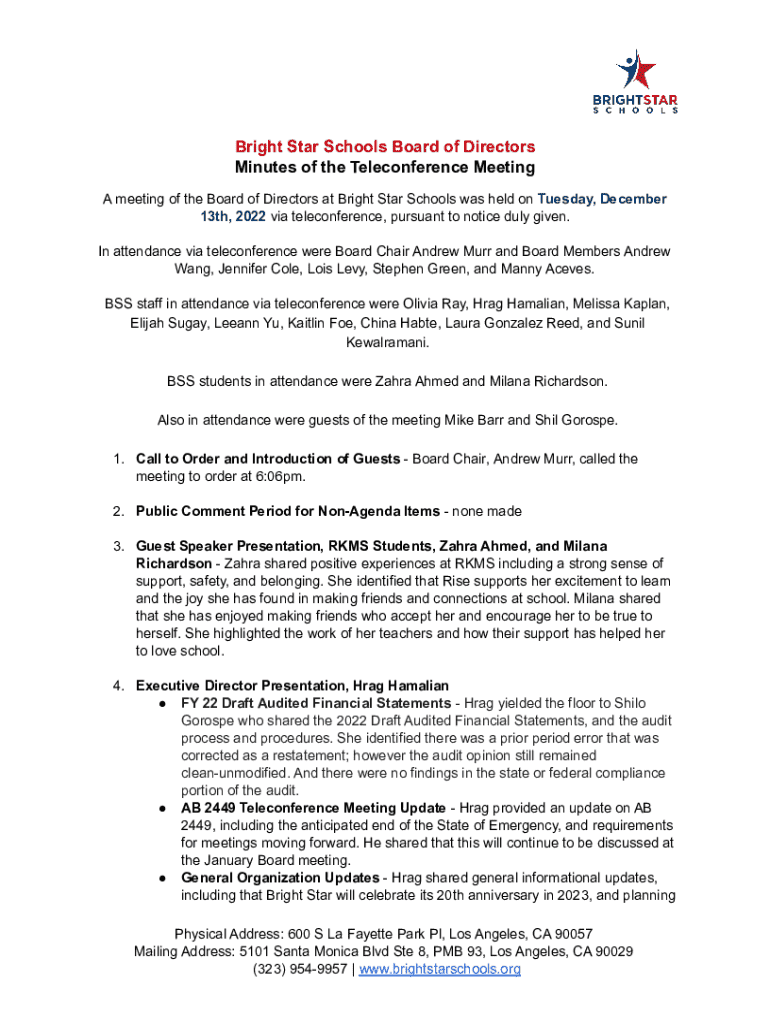 BRIGHTSTAR SCHOOLS

Bright Star Schools Board of Directors
Minutes of the Teleconference Meeting

A meeting of the Board of Directors at Bright Star Schools was held on Tuesday, December 13th, 2022 via teleconference, pursuant to notice duly given.

In attendance via teleconference were Board Chair Andrew Murr and Board Members Andrew Wang, Jennifer Cole, Lois Levy, Stephen Green, and Manny Aceves.

BSS staff in attendance via teleconference were Olivia Ray, Hrag Hamalian, Melissa Kaplan, Elijah Sugay, Leeann Yu, Kaitlin Foe, China Habte, Laura Gonzalez Reed, and Sunil Kewalramani.

BSS students in attendance were Zahra Ahmed and Milana Richardson.

Also in attendance were guests of the meeting Mike Barr and Shil Gorospe.

1. Call to Order and Introduction of Guests - Board Chair, Andrew Murr, called the meeting to order at 6:06pm.

2. Public Comment Period for Non-Agenda Items - none made

3. Guest Speaker Presentation, RKMS Students, Zahra Ahmed, and Milana Richardson - Zahra shared positive experiences at RKMS including a strong sense of support, safety, and belonging. She identified that Rise supports her excitement to learn and the joy she has found in making friends and connections at school. Milana shared that she has enjoyed making friends who accept her and encourage her to be true to herself. She highlighted the work of her teachers and how their support has helped her to love school.

4. Executive Director Presentation, Hrag Hamalian
● FY 22 Draft Audited Financial Statements - Hrag yielded the floor to Shilo Gorospe who shared the 2022 Draft Audited Financial Statements, and the audit process and procedures. She identified there was a prior period error that was corrected as a restatement; however the audit opinion still remained clean-unmodified. And there were no findings in the state or federal compliance portion of the audit.
● AB 2449 Teleconference Meeting Update - Hrag provided an update on AB 2449, including the anticipated end of the State of Emergency, and requirements for meetings moving forward. He shared that this will continue to be discussed at the January Board meeting.
● General Organization Updates - Hrag shared general informational updates, including that Bright Star will celebrate its 20th anniversary in 2023, and planning

Physical Address: 600 S La Fayette Park Pl, Los Angeles, CA 90057
Mailing Address: 5101 Santa Monica Blvd Ste 8, PMB 93, Los Angeles, CA 90029
(323) 954-9957 | www.brightstarschools.org